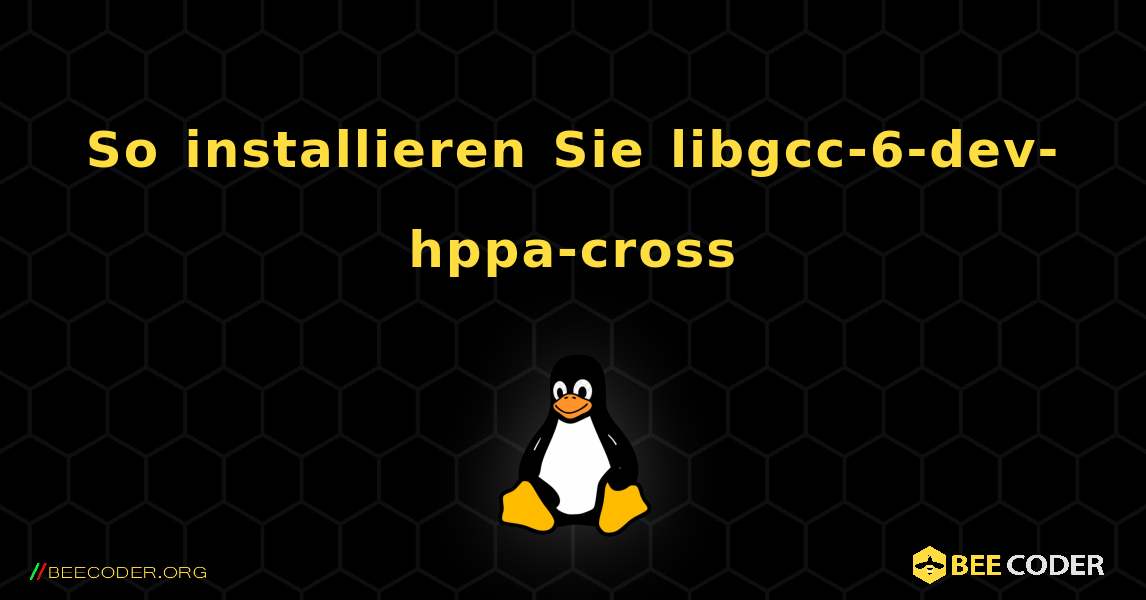 So installieren Sie libgcc-6-dev-hppa-cross

//BEECODER.ORG

BEE CODER